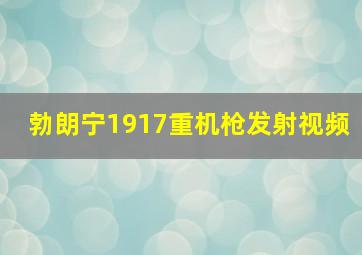 勃朗宁1917重机枪发射视频